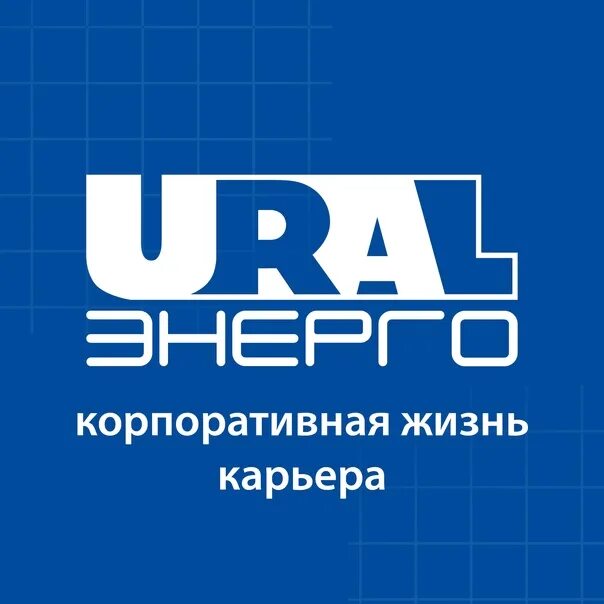 URAL
ЭНЕРГО

корпоративная жизнь
карьера